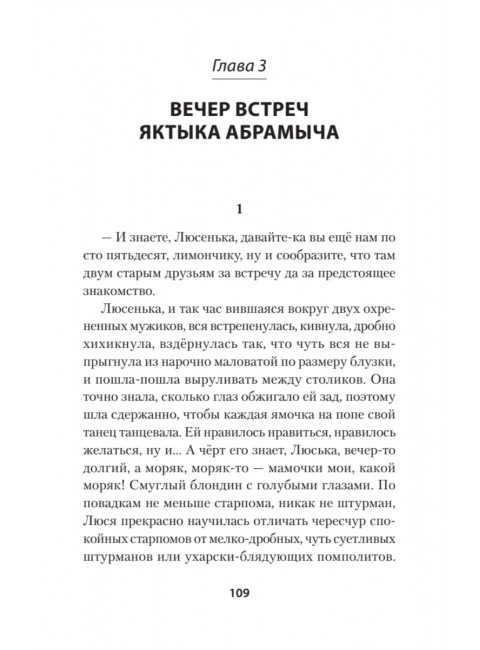 Глава 3

ВЕЧЕР ВСТРЕЧ ЯКТЫКА АБРАМЫЧА

1

— И знаете, Люсенька, давайте-ка вы ещё нам по сто пятьдесят, лимончику, ну и сообразите, что там двум старым друзьям за встречу да за предстоящее знакомство.

Люсенька, и так час вившаяся вокруг двух охрененных мужиков, вся встрепенулась, кивнула, дробно хихикнула, вздёрнулась так, что чуть вся не выпрыгнула из нарочно маловатой по размеру блузки, и пошла-пошла выруливать между столиков. Она точно знала, сколько глаз обжигало ей зад, поэтому шла сдержанно, чтобы каждая ямочка на попе свой танец танцевала. Ей нравилось нравиться, нравилось желаться, ну и... А чёрт его знает, Люська, вечер-то долгий, а моряк, моряк-то — мамочки мои, какой моряк! Смуглый блондин с голубыми глазами. По повадкам не меньше старпома, никак не штурман, Люся прекрасно научилась отличать чересчур спокойных старпомов от мелко-дробных, чуть суетливых штурманов или ухарски-блядующих помполитов.

109